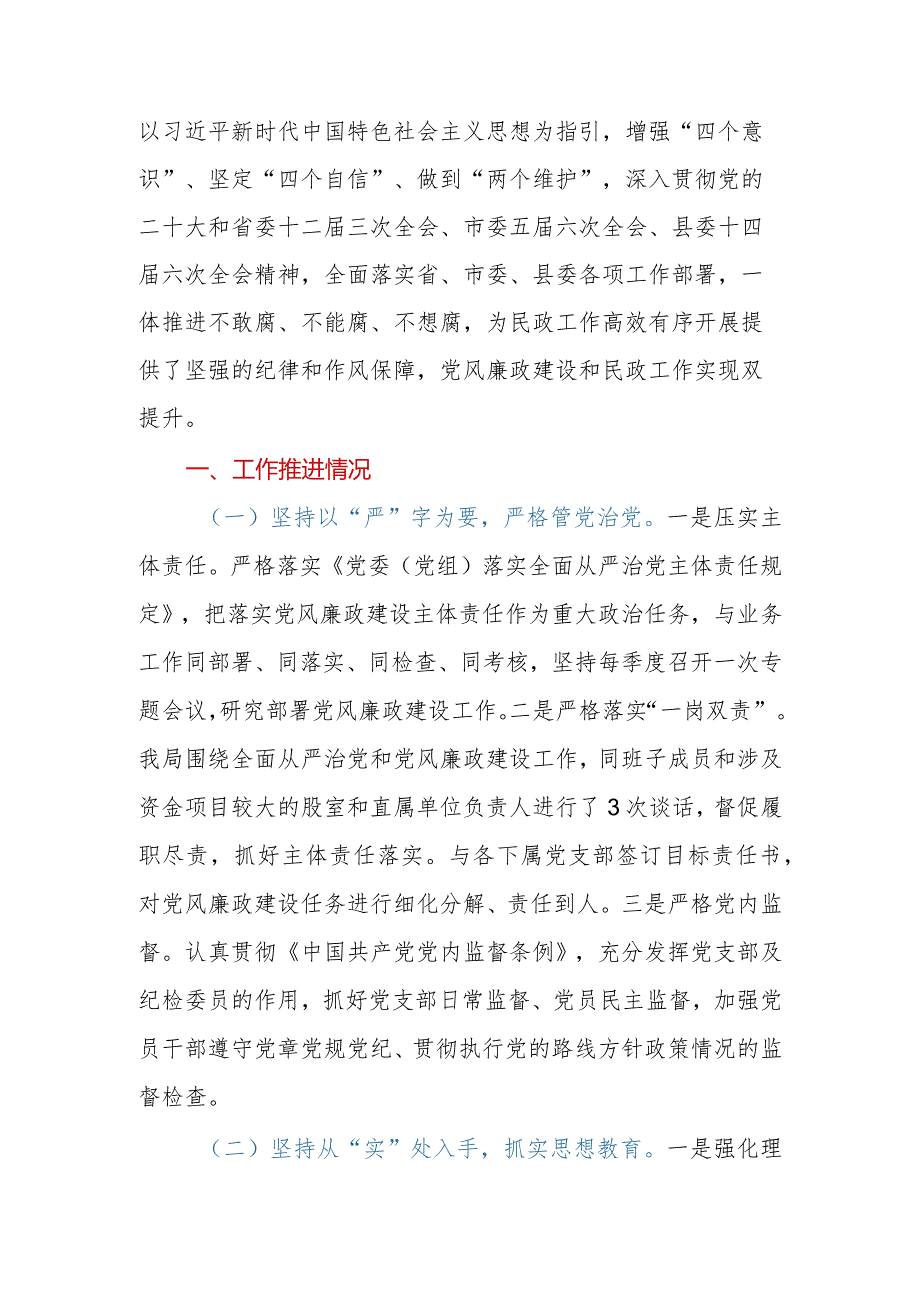 以习近平新时代中国特色社会主义思想为指引，增强“四个意识”、坚定“四个自信”、做到“两个维护”，深入贯彻党的二十大和省委十二届三次全会、市委五届六次全会、县委十四届六次全会精神，全面落实省、市委、县委各项工作部署，一体推进不敢腐、不能腐、不想腐，为民政工作高效有序开展提供了坚强的纪律和作风保障，党风廉政建设和民政工作实现双提升。

一、工作推进情况

（一）坚持以“严”字为要，严格管党治党。一是压实主体责任。严格落实《党委（党组）落实全面从严治党主体责任规定》，把落实党风廉政建设主体责任作为重大政治任务，与业务工作同部署、同落实、同检查、同考核，坚持每季度召开一次专题会议，研究部署党风廉政建设工作。二是严格落实“一岗双责”。我局围绕全面从严治党和党风廉政建设工作，同班子成员和涉及资金项目较大的股室和直属单位负责人进行了3次谈话，督促履职尽责，抓好主体责任落实。与各下属党支部签订目标责任书，对党风廉政建设任务进行细化分解、责任到人。三是严格党内监督。认真贯彻《中国共产党党内监督条例》，充分发挥党支部及纪检委员的作用，抓好党支部日常监督、党员民主监督，加强党员干部遵守党章党规党纪、贯彻执行党的路线方针政策情况的监督检查。

（二）坚持从“实”处入手，抓实思想教育。一是强化理